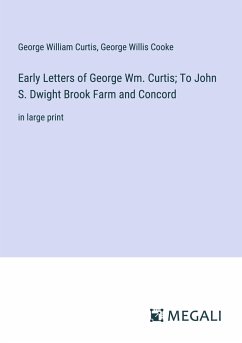 George William Curtis, George Willis Cooke

Early Letters of George Wm. Curtis; To John S. Dwight Brook Farm and Concord

in large print

MEGALI